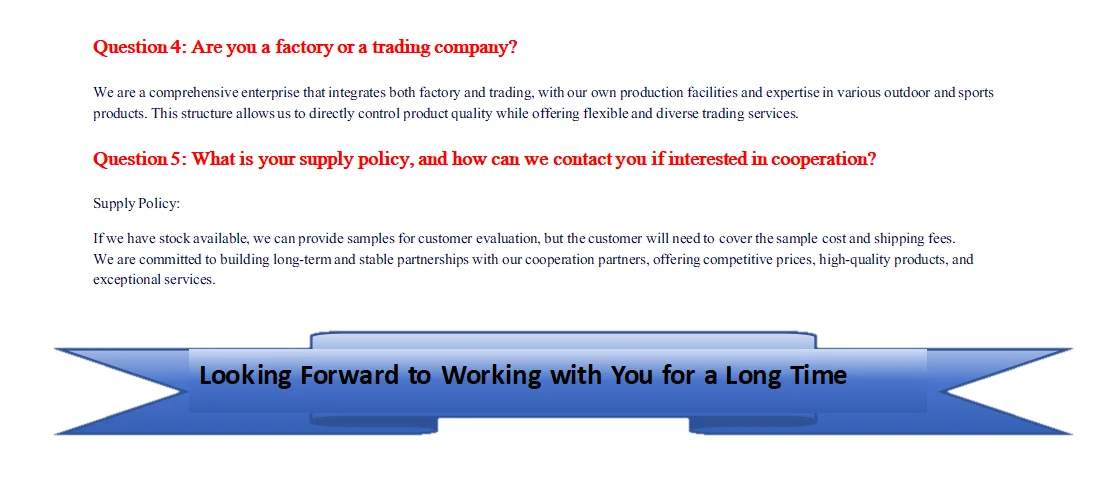 Question 4: Are you a factory or a trading company?

We are a comprehensive enterprise that integrates both factory and trading, with our own production facilities and expertise in various outdoor and sports products. This structure allows us to directly control product quality while offering flexible and diverse trading services.

Question 5: What is your supply policy, and how can we contact you if interested in cooperation?

Supply Policy:

If we have stock available, we can provide samples for customer evaluation, but the customer will need to cover the sample cost and shipping fees.
We are committed to building long-term and stable partnerships with our cooperation partners, offering competitive prices, high-quality products, and exceptional services.

Looking Forward to Working with You for a Long Time